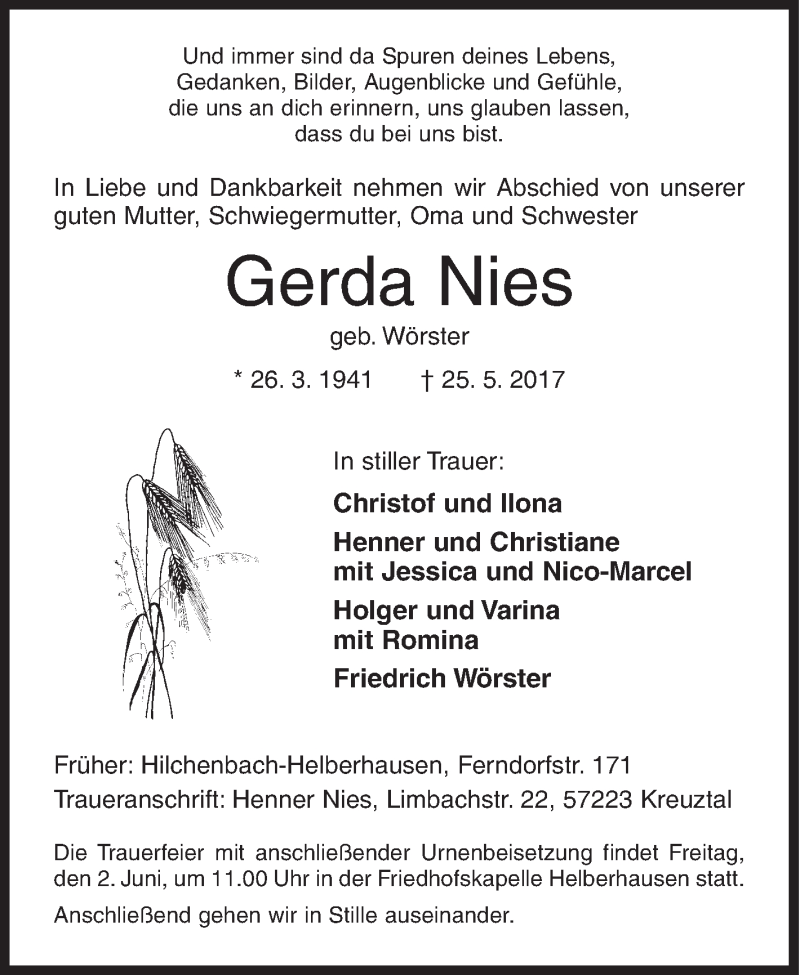 Und immer sind da Spuren deines Lebens,
Gedanken, Bilder, Augenblicke und Gefühle,
die uns an dich erinnern, uns glauben lassen,
dass du bei uns bist.

In Liebe und Dankbarkeit nehmen wir Abschied von unserer guten Mutter, Schwiegermutter, Oma und Schwester

Gerda Nies

geb. Wörster

* 26. 3. 1941 † 25. 5. 2017

In stiller Trauer:

Christof und Ilona

Henner und Christiane
mit Jessica und Nico-Marcel

Holger und Varina
mit Romina

Friedrich Wörster

Früher: Hilchenbach-Helberhausen, Ferndorfstr. 171
Traueranschrift: Henner Nies, Limbachstr. 22, 57223 Kreuztal

Die Trauerfeier mit anschließender Urnenbeisetzung findet Freitag, den 2. Juni, um 11.00 Uhr in der Friedhofskapelle Helberhausen statt.

Anschließend gehen wir in Stille auseinander.